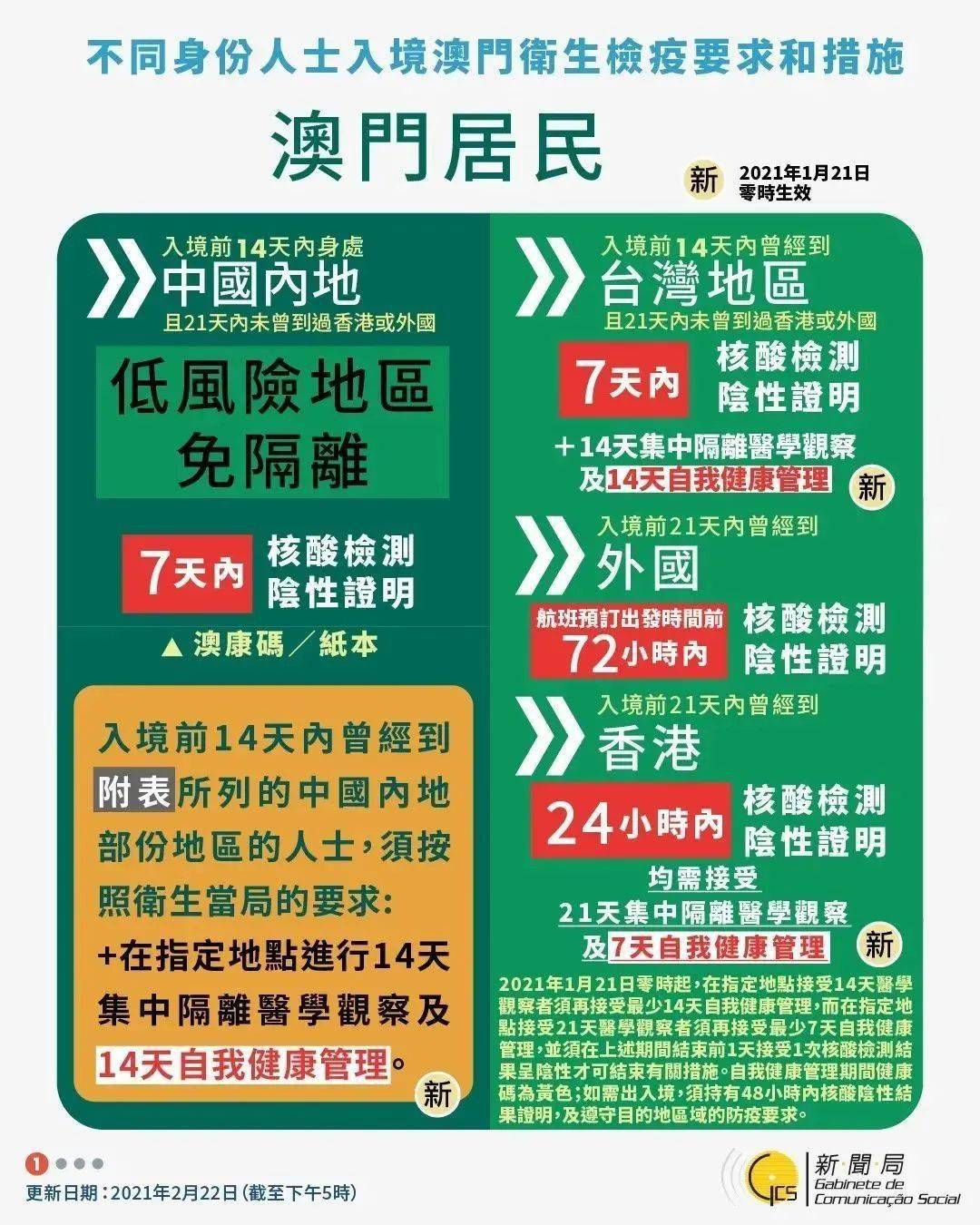 不同身份人士入境澳門衛生檢疫要求和措施

澳門居民

新 2021年1月21日 零時生效

入境前14天內身處
中國內地
且21天內未曾到過香港或外國

低風險地區
免隔離

7天內 核酸檢測 陰性證明

▲ 澳康碼／紙本

入境前14天內曾經到附表所列的中國內地部份地區的人士，須按照衛生當局的要求:
+在指定地點進行14天集中隔離醫學觀察及14天自我健康管理。 新

入境前14天內曾經到
台灣地區
且21天內未曾到過香港或外國

7天內 核酸檢測 陰性證明

＋14天集中隔離醫學觀察及14天自我健康管理 新

入境前21天內曾經到
外國

航班預訂出發時間前 72小時內 核酸檢測 陰性證明

入境前21天內曾經到
香港

24小時內 核酸檢測 陰性證明

均需接受
21天集中隔離醫學觀察
及7天自我健康管理 新

2021年1月21日零時起，在指定地點接受14天醫學觀察者須再接受最少14天自我健康管理，而在指定地點接受21天醫學觀察者須再接受最少7天自我健康管理，並須在上述期間結束前1天接受1次核酸檢測結果呈陰性才可結束有關措施。自我健康管理期間健康碼為黃色；如需出入境，須持有48小時內核酸陰性結果證明，及遵守目的地區域的防疫要求。

1

更新日期：2021年2月22日（截至下午5時）

GCS 新聞局 Gabinete de Comunicação Social